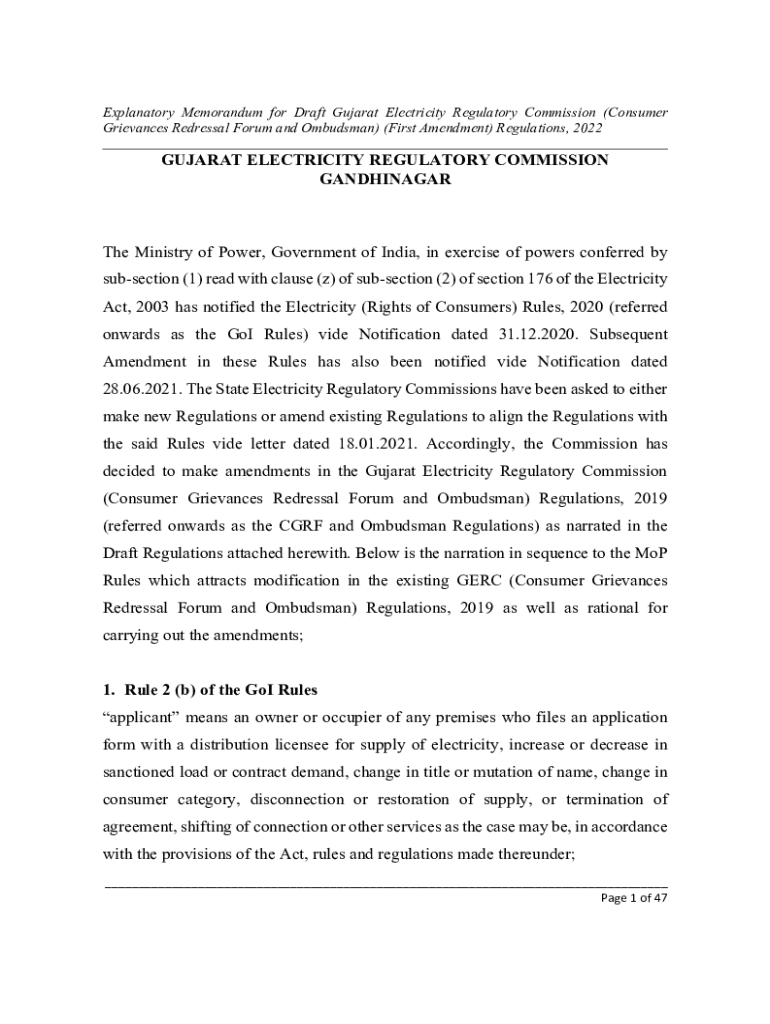 Explanatory Memorandum for Draft Gujarat Electricity Regulatory Commission (Consumer Grievances Redressal Forum and Ombudsman) (First Amendment) Regulations, 2022

GUJARAT ELECTRICITY REGULATORY COMMISSION
GANDHINAGAR

The Ministry of Power, Government of India, in exercise of powers conferred by sub-section (1) read with clause (z) of sub-section (2) of section 176 of the Electricity Act, 2003 has notified the Electricity (Rights of Consumers) Rules, 2020 (referred onwards as the GoI Rules) vide Notification dated 31.12.2020. Subsequent Amendment in these Rules has also been notified vide Notification dated 28.06.2021. The State Electricity Regulatory Commissions have been asked to either make new Regulations or amend existing Regulations to align the Regulations with the said Rules vide letter dated 18.01.2021. Accordingly, the Commission has decided to make amendments in the Gujarat Electricity Regulatory Commission (Consumer Grievances Redressal Forum and Ombudsman) Regulations, 2019 (referred onwards as the CGRF and Ombudsman Regulations) as narrated in the Draft Regulations attached herewith. Below is the narration in sequence to the MoP Rules which attracts modification in the existing GERC (Consumer Grievances Redressal Forum and Ombudsman) Regulations, 2019 as well as rational for carrying out the amendments;

1. Rule 2 (b) of the GoI Rules
“applicant” means an owner or occupier of any premises who files an application form with a distribution licensee for supply of electricity, increase or decrease in sanctioned load or contract demand, change in title or mutation of name, change in consumer category, disconnection or restoration of supply, or termination of agreement, shifting of connection or other services as the case may be, in accordance with the provisions of the Act, rules and regulations made thereunder;

Page 1 of 47